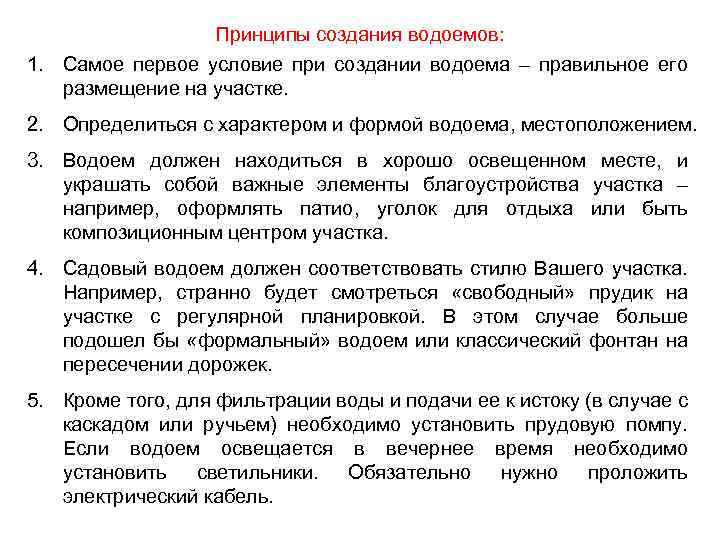 Принципы создания водоемов:

1. Самое первое условие при создании водоема – правильное его размещение на участке.

2. Определиться с характером и формой водоема, местоположением.

3. Водоем должен находиться в хорошо освещенном месте, и украшать собой важные элементы благоустройства участка – например, оформлять патио, уголок для отдыха или быть композиционным центром участка.

4. Садовый водоем должен соответствовать стилю Вашего участка. Например, странно будет смотреться «свободный» прудик на участке с регулярной планировкой. В этом случае больше подошел бы «формальный» водоем или классический фонтан на пересечении дорожек.

5. Кроме того, для фильтрации воды и подачи ее к истоку (в случае с каскадом или ручьем) необходимо установить прудовую помпу. Если водоем освещается в вечернее время необходимо установить светильники. Обязательно нужно проложить электрический кабель.